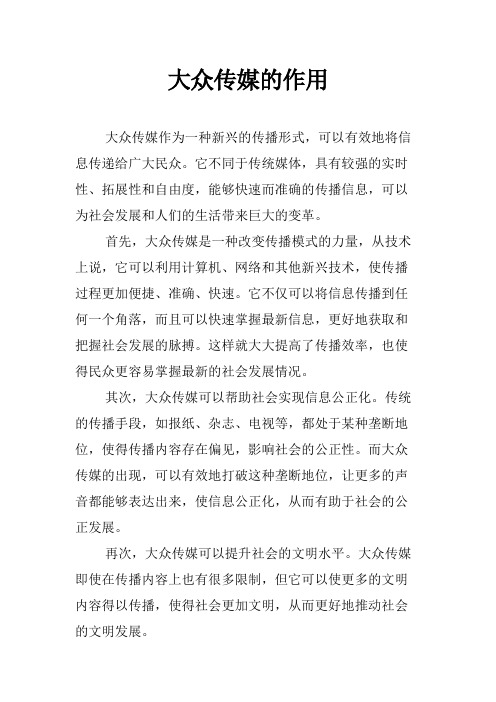 大众传媒的作用

大众传媒作为一种新兴的传播形式，可以有效地将信息传递给广大民众。它不同于传统媒体，具有较强的实时性、拓展性和自由度，能够快速而准确的传播信息，可以为社会发展和人们的生活带来巨大的变革。

首先，大众传媒是一种改变传播模式的力量，从技术上说，它可以利用计算机、网络和其他新兴技术，使传播过程更加便捷、准确、快速。它不仅可以将信息传播到任何一个角落，而且可以快速掌握最新信息，更好地获取和把握社会发展的脉搏。这样就大大提高了传播效率，也使得民众更容易掌握最新的社会发展情况。

其次，大众传媒可以帮助社会实现信息公正化。传统的传播手段，如报纸、杂志、电视等，都处于某种垄断地位，使得传播内容存在偏见，影响社会的公正性。而大众传媒的出现，可以有效地打破这种垄断地位，让更多的声音都能够表达出来，使信息公正化，从而有助于社会的公正发展。

再次，大众传媒可以提升社会的文明水平。大众传媒即使在传播内容上也有很多限制，但它可以使更多的文明内容得以传播，使得社会更加文明，从而更好地推动社会的文明发展。